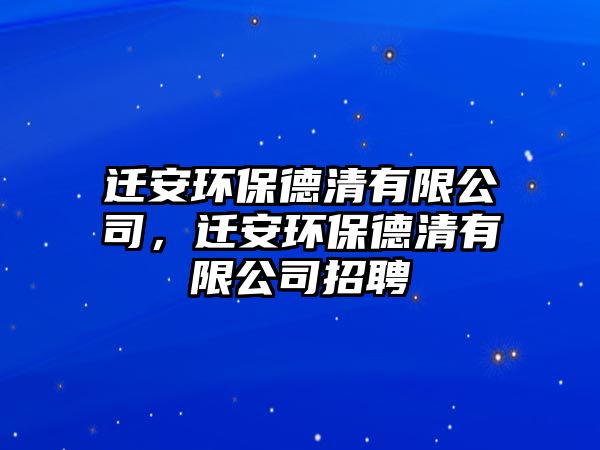 迁安环保德清有限公司，迁安环保德清有限公司招聘